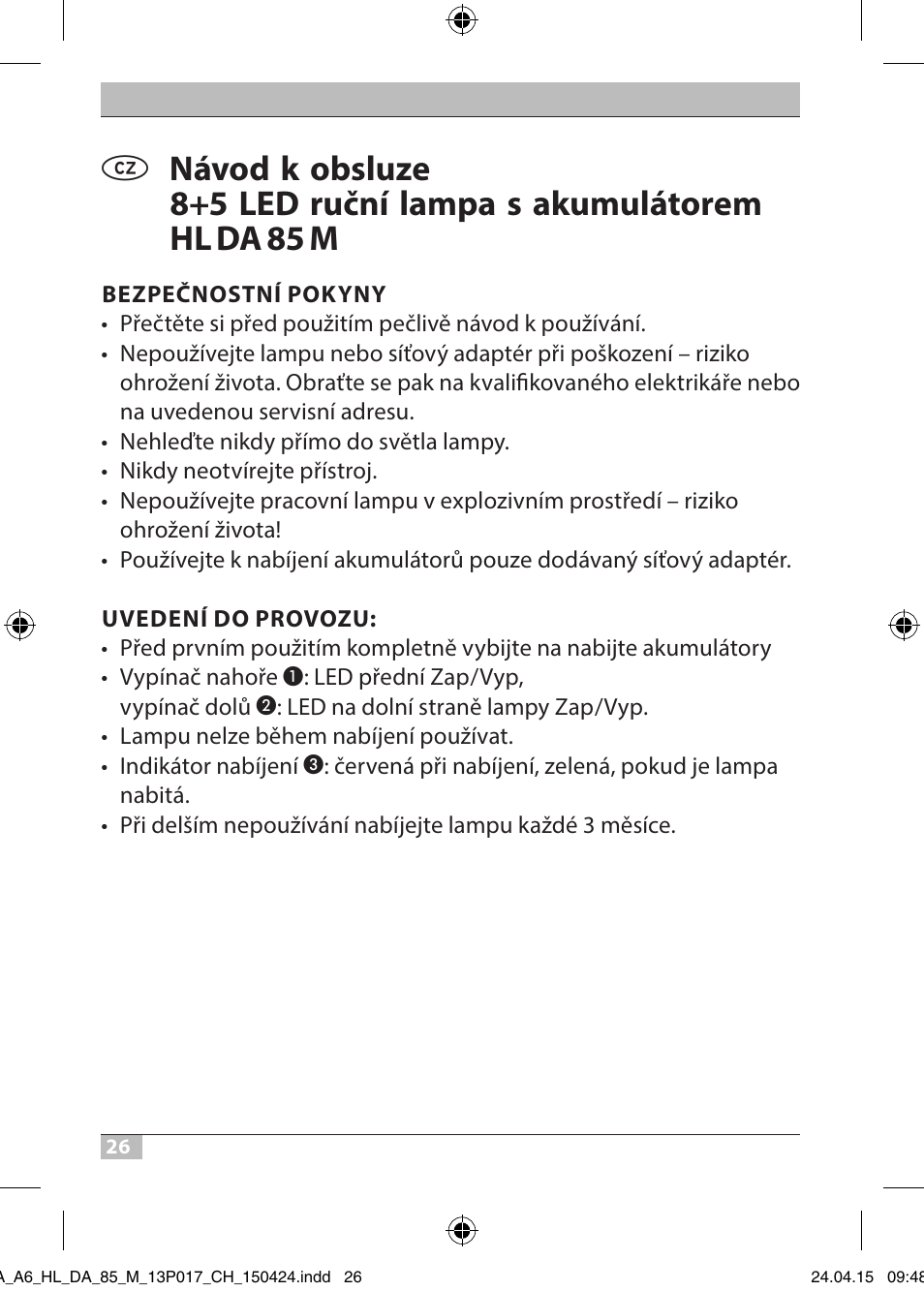 CZ Návod k obsluze
8+5 LED ruční lampa s akumulátorem
HL DA 85 M

BEZPEČNOSTNÍ POKYNY
• Přečtěte si před použitím pečlivě návod k používání.
• Nepoužívejte lampu nebo síťový adaptér při poškození – riziko ohrožení života. Obraťte se pak na kvalifikovaného elektrikáře nebo na uvedenou servisní adresu.
• Nehleďte nikdy přímo do světla lampy.
• Nikdy neotvírejte přístroj.
• Nepoužívejte pracovní lampu v explozivním prostředí – riziko ohrožení života!
• Používejte k nabíjení akumulátorů pouze dodávaný síťový adaptér.

UVEDENÍ DO PROVOZU:
• Před prvním použitím kompletně vybijte na nabijte akumulátory
• Vypínač nahoře ❶: LED přední Zap/Vyp, vypínač dolů ❷: LED na dolní straně lampy Zap/Vyp.
• Lampu nelze během nabíjení používat.
• Indikátor nabíjení ❸: červená při nabíjení, zelená, pokud je lampa nabitá.
• Při delším nepoužívání nabíjejte lampu každé 3 měsíce.

26

A_A6_HL_DA_85_M_13P017_CH_150424.indd 26 24.04.15 09:48